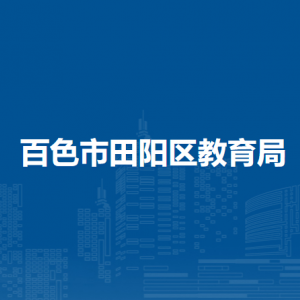 百色市田阳区教育局